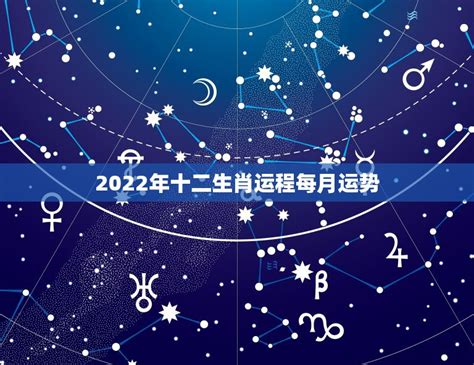 2022年十二生肖运程每月运势